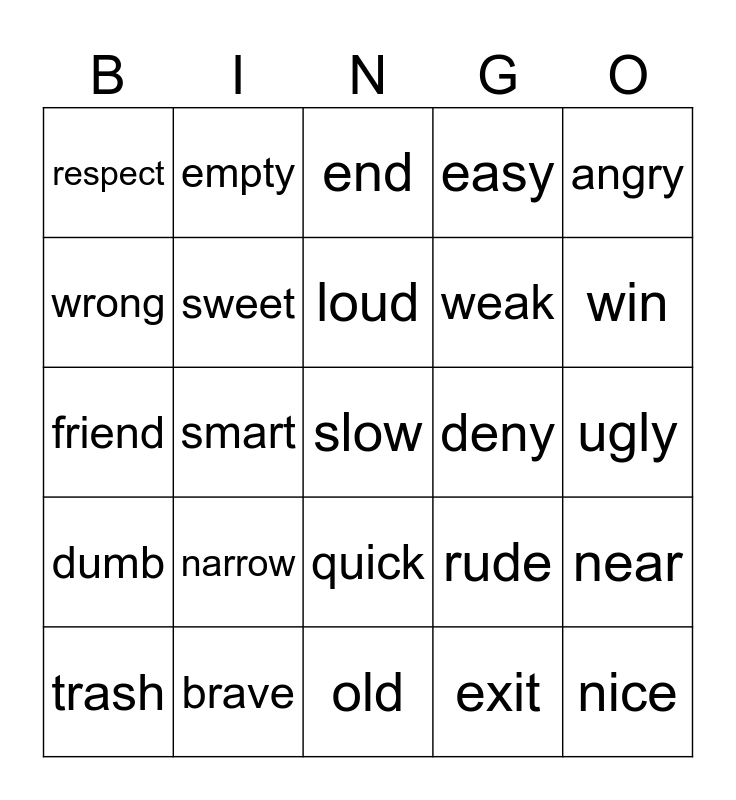 | B | I | N | G | O |
|---|---|---|---|---|
| respect | empty | end | easy | angry |
| wrong | sweet | loud | weak | win |
| friend | smart | slow | deny | ugly |
| dumb | narrow | quick | rude | near |
| trash | brave | old | exit | nice |